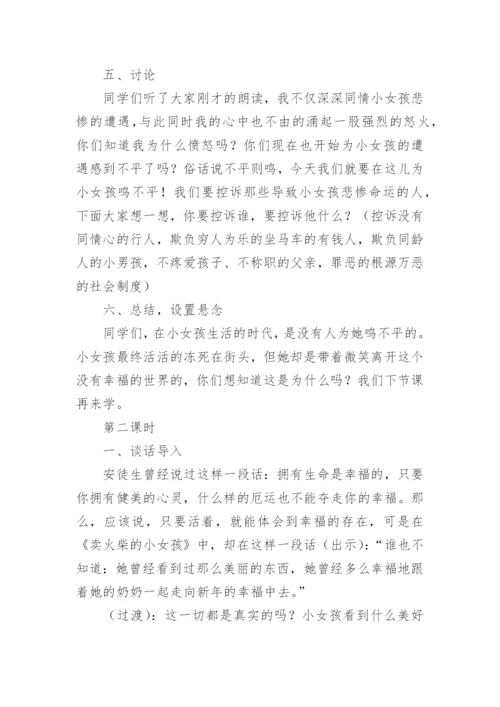 五、讨论

同学们听了大家刚才的朗读，我不仅深深同情小女孩悲惨的遭遇，与此同时我的心中也不由的涌起一股强烈的怒火，你们知道我为什么愤怒吗？你们现在也开始为小女孩的遭遇感到不平了吗？俗话说不平则鸣，今天我们就要在这儿为小女孩鸣不平！我们要控诉那些导致小女孩悲惨命运的人，下面大家想一想，你要控诉谁，要控诉他什么？（控诉没有同情心的行人，欺负穷人为乐的坐马车的有钱人，欺负同龄人的小男孩，不疼爱孩子、不称职的父亲，罪恶的根源万恶的社会制度）

六、总结，设置悬念

同学们，在小女孩生活的时代，是没有人为她鸣不平的。小女孩最终活活的冻死在街头，但她却是带着微笑离开这个没有幸福的世界的，你们想知道这是为什么吗？我们下节课再来学。

第二课时

一、谈话导入

安徒生曾经说过这样一段话：拥有生命是幸福的，只要你拥有健美的心灵，什么样的厄运也不能夺走你的幸福。那么，应该说，只要活着，就能体会到幸福的存在，可是在《卖火柴的小女孩》中，却在这样一段话（出示）：“谁也不知道：她曾经看到过那么美丽的东西，她曾经多么幸福地跟着她的奶奶一起走向新年的幸福中去。”

（过渡）：这一切都是真实的吗？小女孩看到什么美好